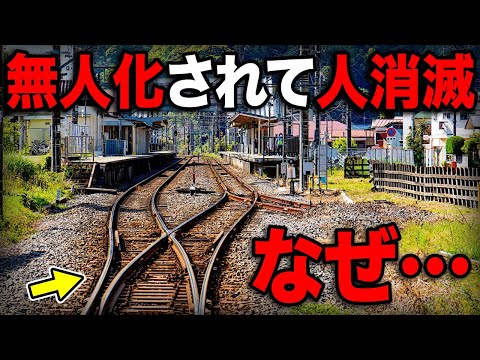 無人化されて人消滅

なぜ…